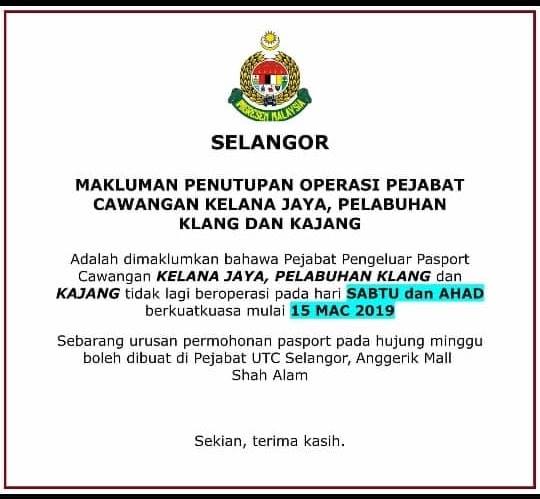 IMIGRESEN MALAYSIA

SELANGOR

MAKLUMAN PENUTUPAN OPERASI PEJABAT CAWANGAN KELANA JAYA, PELABUHAN KLANG DAN KAJANG

Adalah dimaklumkan bahawa Pejabat Pengeluar Pasport Cawangan KELANA JAYA, PELABUHAN KLANG dan KAJANG tidak lagi beroperasi pada hari SABTU dan AHAD berkuatkuasa mulai 15 MAC 2019

Sebarang urusan permohonan pasport pada hujung minggu boleh dibuat di Pejabat UTC Selangor, Anggerik Mall Shah Alam

Sekian, terima kasih.